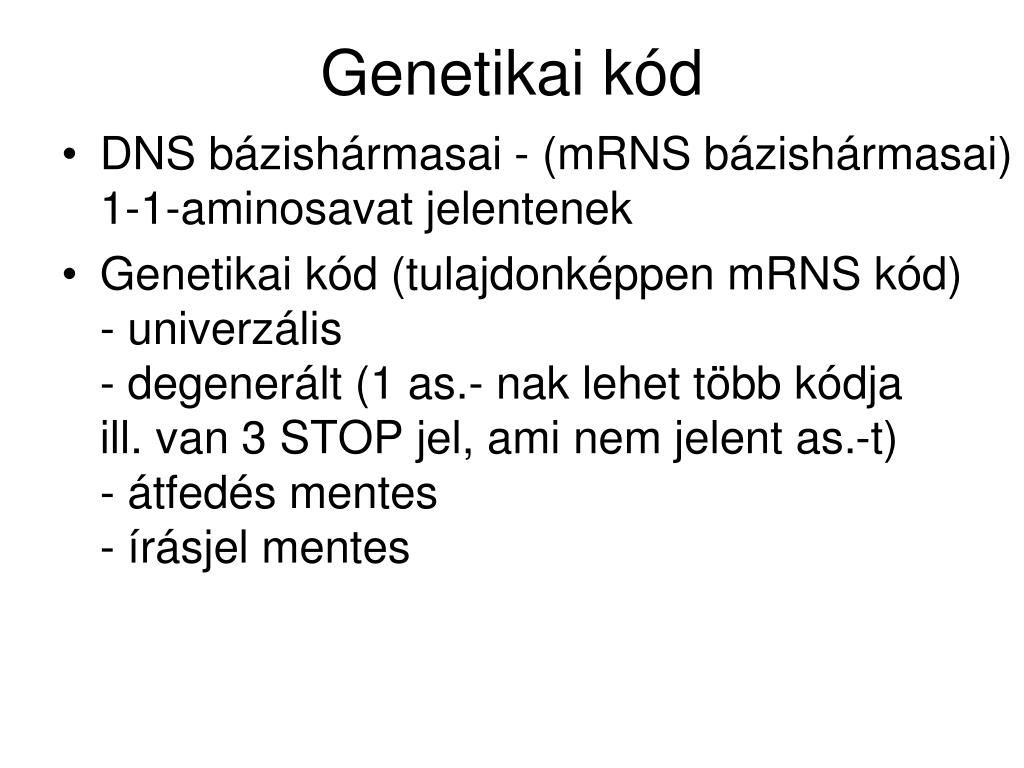 Genetikai kód

• DNS bázishármasai - (mRNS bázishármasai) 1-1-aminosavat jelentenek

• Genetikai kód (tulajdonképpen mRNS kód)
- univerzális
- degenerált (1 as.- nak lehet több kódja ill. van 3 STOP jel, ami nem jelent as.-t)
- átfedés mentes
- írásjel mentes